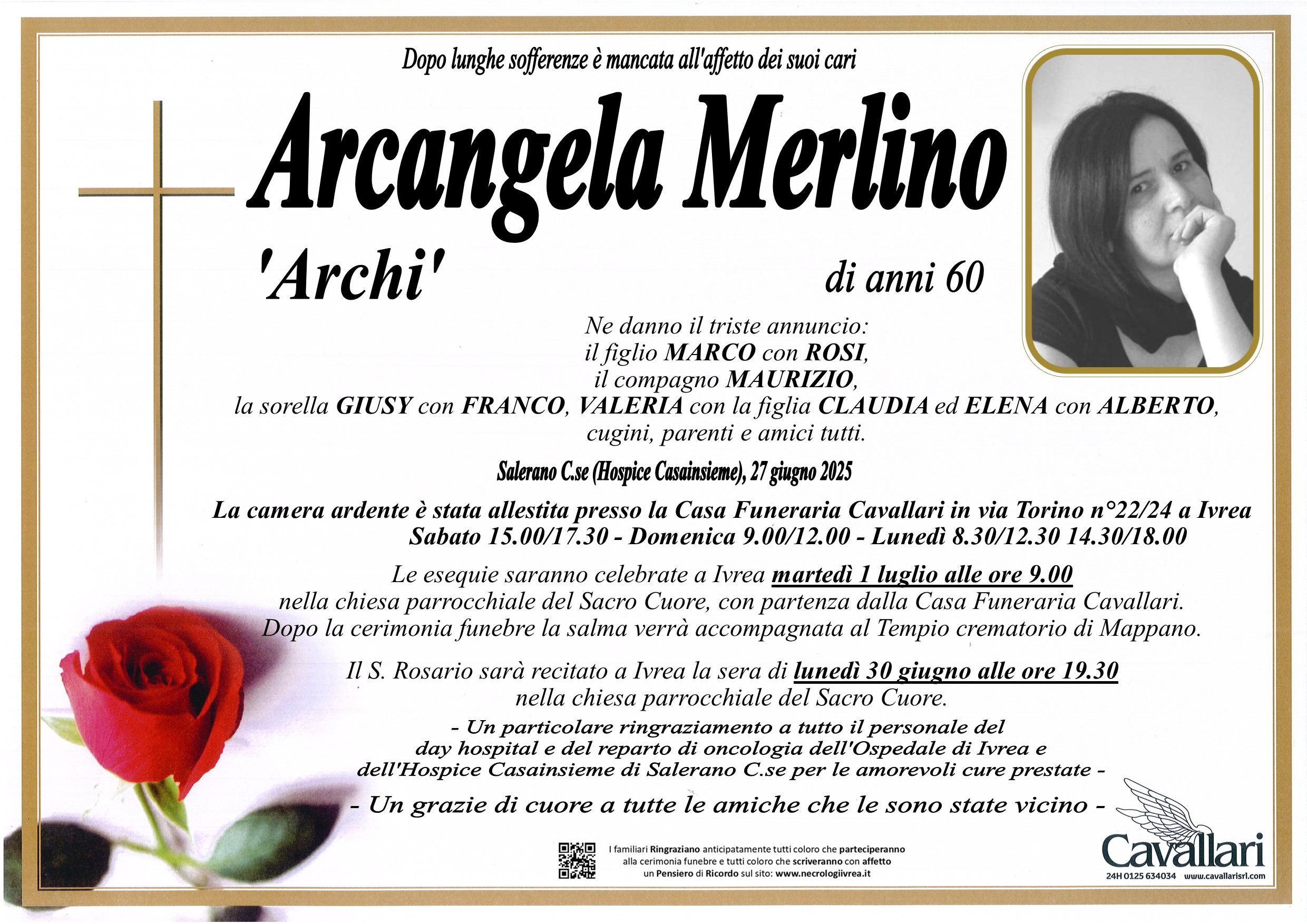 Dopo lunghe sofferenze è mancata all'affetto dei suoi cari

Arcangela Merlino

'Archi'

di anni 60

Ne danno il triste annuncio:
il figlio MARCO con ROSI,
il compagno MAURIZIO,
la sorella GIUSY con FRANCO, VALERIA con la figlia CLAUDIA ed ELENA con ALBERTO,
cugini, parenti e amici tutti.

Salerano C.se (Hospice Casainsieme), 27 giugno 2025

La camera ardente è stata allestita presso la Casa Funeraria Cavallari in via Torino n°22/24 a Ivrea
Sabato 15.00/17.30 - Domenica 9.00/12.00 - Lunedì 8.30/12.30 14.30/18.00

Le esequie saranno celebrate a Ivrea martedì 1 luglio alle ore 9.00
nella chiesa parrocchiale del Sacro Cuore, con partenza dalla Casa Funeraria Cavallari.
Dopo la cerimonia funebre la salma verrà accompagnata al Tempio crematorio di Mappano.

Il S. Rosario sarà recitato a Ivrea la sera di lunedì 30 giugno alle ore 19.30
nella chiesa parrocchiale del Sacro Cuore.

- Un particolare ringraziamento a tutto il personale del
day hospital e del reparto di oncologia dell'Ospedale di Ivrea e
dell'Hospice Casainsieme di Salerano C.se per le amorevoli cure prestate -

- Un grazie di cuore a tutte le amiche che le sono state vicino -

I familiari Ringraziano anticipatamente tutti coloro che parteciperanno alla cerimonia funebre e tutti coloro che scriveranno con affetto un Pensiero di Ricordo sul sito: www.necrologiivrea.it

Cavallari
24H 0125 634034 www.cavallarisrl.com